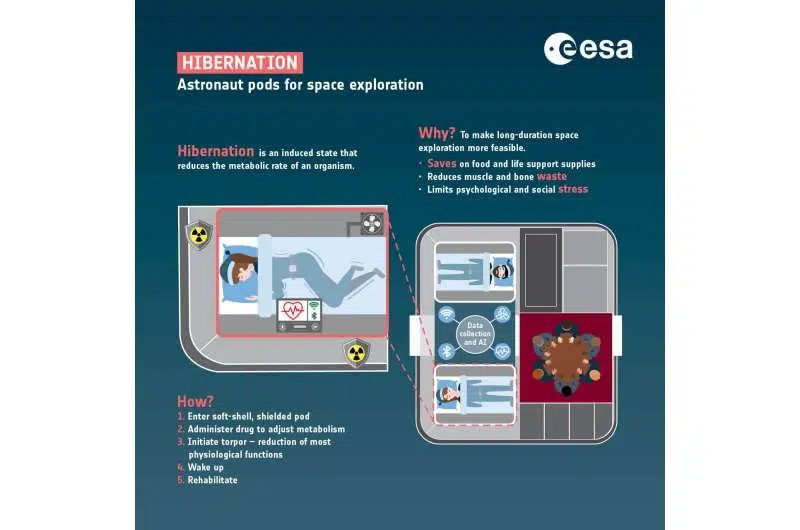 esa

HIBERNATION
Astronaut pods for space exploration

Hibernation is an induced state that reduces the metabolic rate of an organism.

Why? To make long-duration space exploration more feasible.
· Saves on food and life support supplies
· Reduces muscle and bone waste
· Limits psychological and social stress

Data collection and AI

How?
1. Enter soft-shell, shielded pod
2. Administer drug to adjust metabolism
3. Initiate torpor – reduction of most physiological functions
4. Wake up
5. Rehabilitate